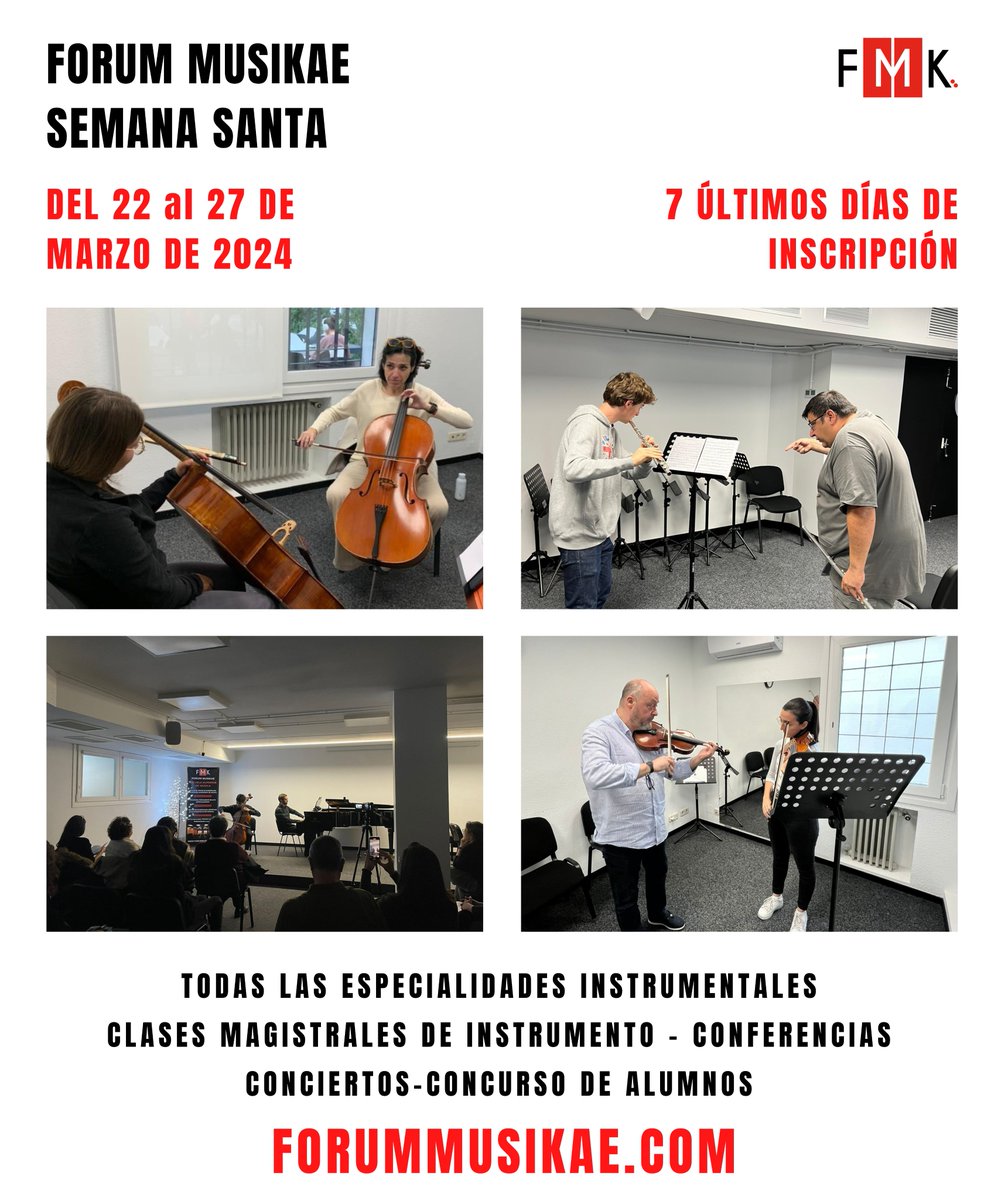 FORUM MUSIKAE
SEMANA SANTA

FMK.

DEL 22 al 27 DE MARZO DE 2024

7 ÚLTIMOS DÍAS DE INSCRIPCIÓN

TODAS LAS ESPECIALIDADES INSTRUMENTALES
CLASES MAGISTRALES DE INSTRUMENTO - CONFERENCIAS
CONCIERTOS-CONCURSO DE ALUMNOS

FORUMMUSIKAE.COM